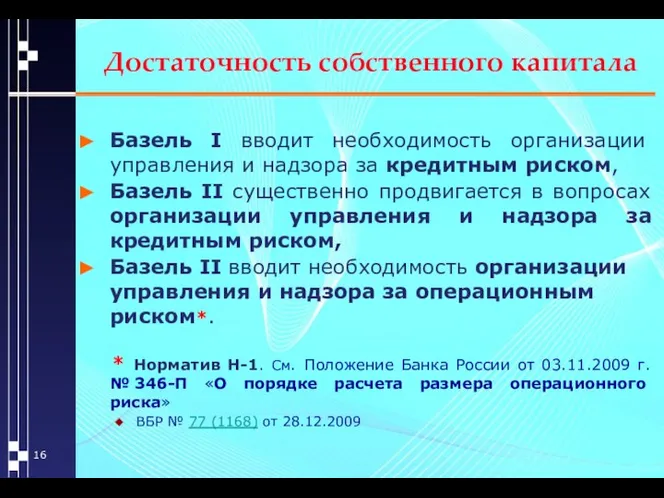 Достаточность собственного капитала

► Базель I вводит необходимость организации управления и надзора за кредитным риском,

► Базель II существенно продвигается в вопросах организации управления и надзора за кредитным риском,

► Базель II вводит необходимость организации управления и надзора за операционным риском*.

* Норматив Н-1. См. Положение Банка России от 03.11.2009 г. № 346-П «О порядке расчета размера операционного риска»

◆ ВБР № 77 (1168) от 28.12.2009

16